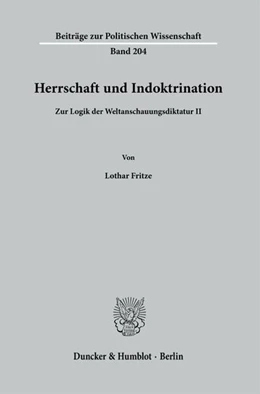 Beiträge zur Politischen Wissenschaft

Band 204

Herrschaft und Indoktrination

Zur Logik der Weltanschauungsdiktatur II

Von

Lothar Fritze

Duncker & Humblot · Berlin